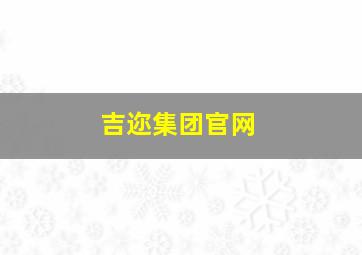 吉迩集团官网